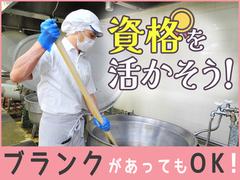 資格を活かそう！

ブランクがあってもOK！